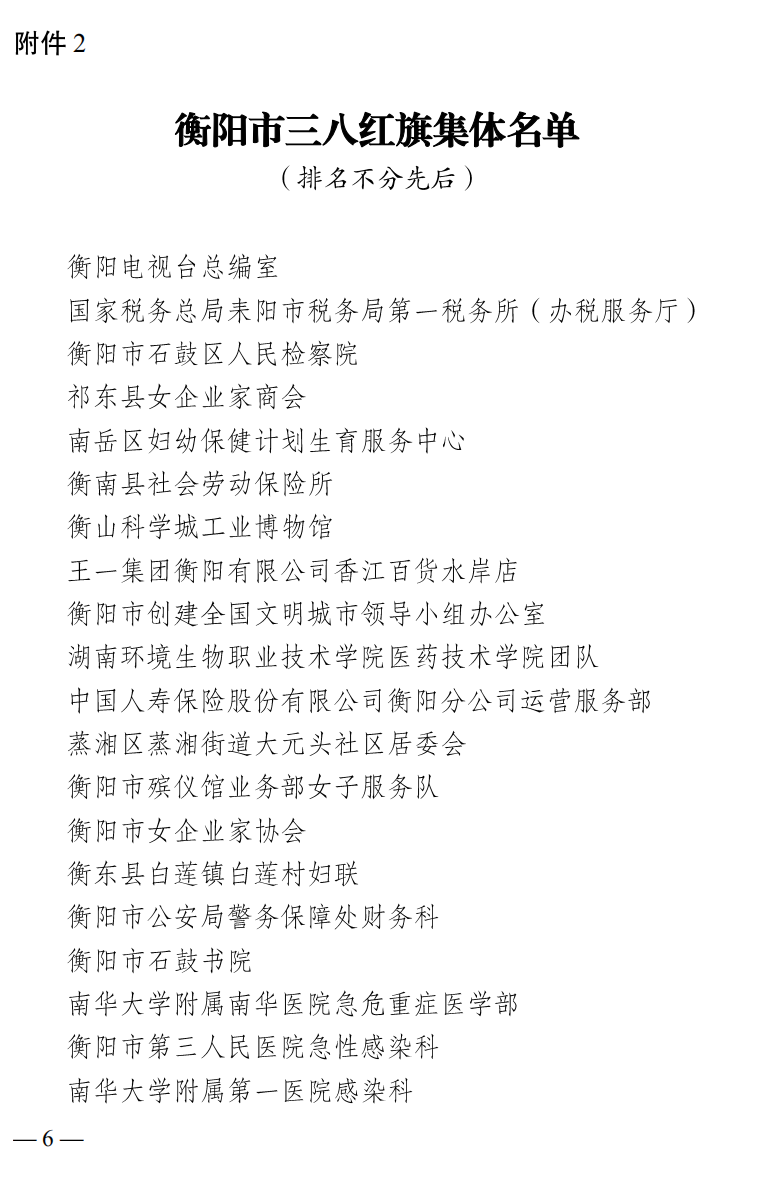 附件 2

衡阳市三八红旗集体名单

（排名不分先后）

衡阳电视台总编室
国家税务总局耒阳市税务局第一税务所（办税服务厅）
衡阳市石鼓区人民检察院
祁东县女企业家商会
南岳区妇幼保健计划生育服务中心
衡南县社会劳动保险所
衡山科学城工业博物馆
王一集团衡阳有限公司香江百货水岸店
衡阳市创建全国文明城市领导小组办公室
湖南环境生物职业技术学院医药技术学院团队
中国人寿保险股份有限公司衡阳分公司运营服务部
蒸湘区蒸湘街道大元头社区居委会
衡阳市殡仪馆业务部女子服务队
衡阳市女企业家协会
衡东县白莲镇白莲村妇联
衡阳市公安局警务保障处财务科
衡阳市石鼓书院
南华大学附属南华医院急危重症医学部
衡阳市第三人民医院急性感染科
南华大学附属第一医院感染科

— 6 —